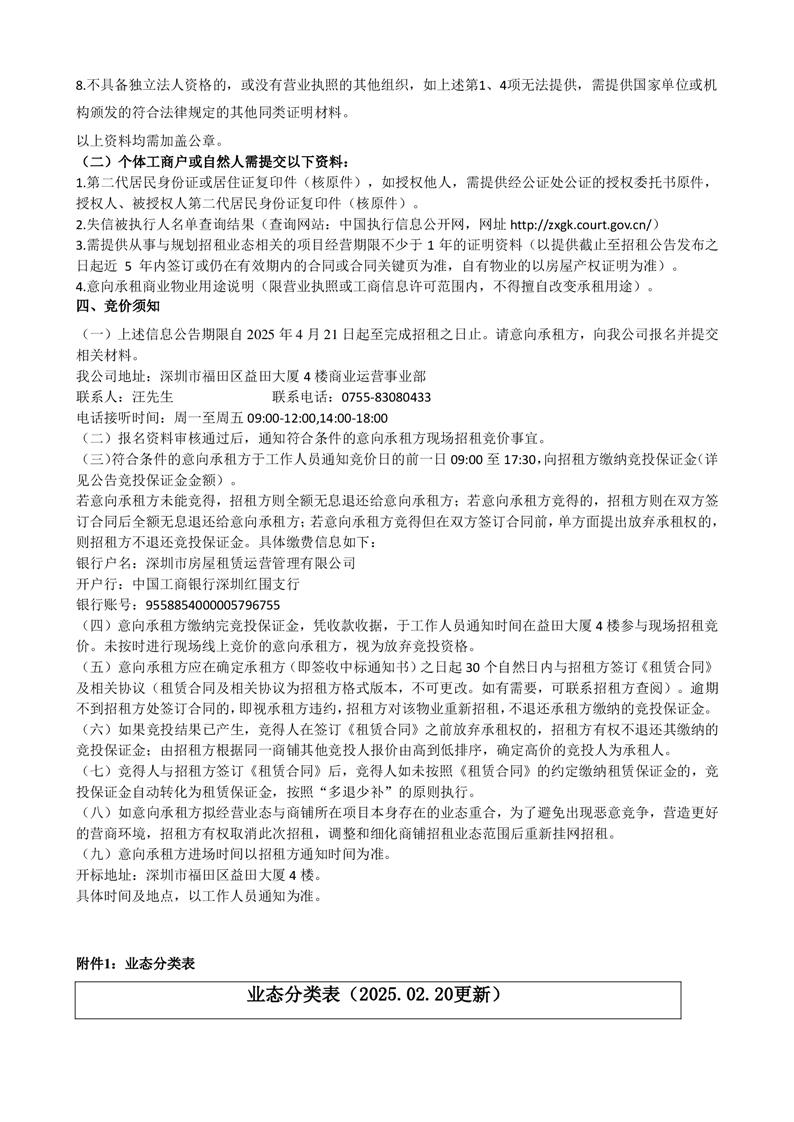 8.不具备独立法人资格的，或没有营业执照的其他组织，如上述第1、4项无法提供，需提供国家单位或机构颁发的符合法律规定的其他同类证明材料。

以上资料均需加盖公章。

（二）个体工商户或自然人需提交以下资料：

1.第二代居民身份证或居住证复印件（核原件），如授权他人，需提供经公证处公证的授权委托书原件，授权人、被授权人第二代居民身份证复印件（核原件）。

2.失信被执行人名单查询结果（查询网站：中国执行信息公开网，网址 http://zxgk.court.gov.cn/）

3.需提供从事与规划招租业态相关的项目经营期限不少于 1 年的证明资料（以提供截止至招租公告发布之日起近 5 年内签订或仍在有效期内的合同或合同关键页为准，自有物业的以房屋产权证明为准）。

4.意向承租商业物业用途说明（限营业执照或工商信息许可范围内，不得擅自改变承租用途）。

四、竞价须知

（一）上述信息公告期限自 2025 年 4 月 21 日起至完成招租之日止。请意向承租方，向我公司报名并提交相关材料。

我公司地址：深圳市福田区益田大厦 4 楼商业运营事业部

联系人：汪先生　　　　　　　　联系电话：0755-83080433

电话接听时间：周一至周五 09:00-12:00,14:00-18:00

（二）报名资料审核通过后，通知符合条件的意向承租方现场招租竞价事宜。

（三）符合条件的意向承租方于工作人员通知竞价日的前一日 09:00 至 17:30，向招租方缴纳竞投保证金（详见公告竞投保证金金额）。

若意向承租方未能竞得，招租方则全额无息退还给意向承租方；若意向承租方竞得的，招租方则在双方签订合同后全额无息退还给意向承租方；若意向承租方竞得但在双方签订合同前，单方面提出放弃承租权的，则招租方不退还竞投保证金。具体缴费信息如下：

银行户名：深圳市房屋租赁运营管理有限公司

开户行：中国工商银行深圳红围支行

银行账号：9558854000005796755

（四）意向承租方缴纳完竞投保证金，凭收款收据，于工作人员通知时间在益田大厦 4 楼参与现场招租竞价。未按时进行现场线上竞价的意向承租方，视为放弃竞投资格。

（五）意向承租方应在确定承租方（即签收中标通知书）之日起 30 个自然日内与招租方签订《租赁合同》及相关协议（租赁合同及相关协议为招租方格式版本，不可更改。如有需要，可联系招租方查阅）。逾期不到招租方处签订合同的，即视承租方违约，招租方对该物业重新招租，不退还承租方缴纳的竞投保证金。

（六）如果竞投结果已产生，竞得人在签订《租赁合同》之前放弃承租权的，招租方有权不退还其缴纳的竞投保证金；由招租方根据同一商铺其他竞投人报价由高到低排序，确定高价的竞投人为承租人。

（七）竞得人与招租方签订《租赁合同》后，竞得人如未按照《租赁合同》的约定缴纳租赁保证金的，竞投保证金自动转化为租赁保证金，按照“多退少补”的原则执行。

（八）如意向承租方拟经营业态与商铺所在项目本身存在的业态重合，为了避免出现恶意竞争，营造更好的营商环境，招租方有权取消此次招租，调整和细化商铺招租业态范围后重新挂网招租。

（九）意向承租方进场时间以招租方通知时间为准。

开标地址：深圳市福田区益田大厦 4 楼。

具体时间及地点，以工作人员通知为准。

附件1：业态分类表

业态分类表（2025.02.20更新）